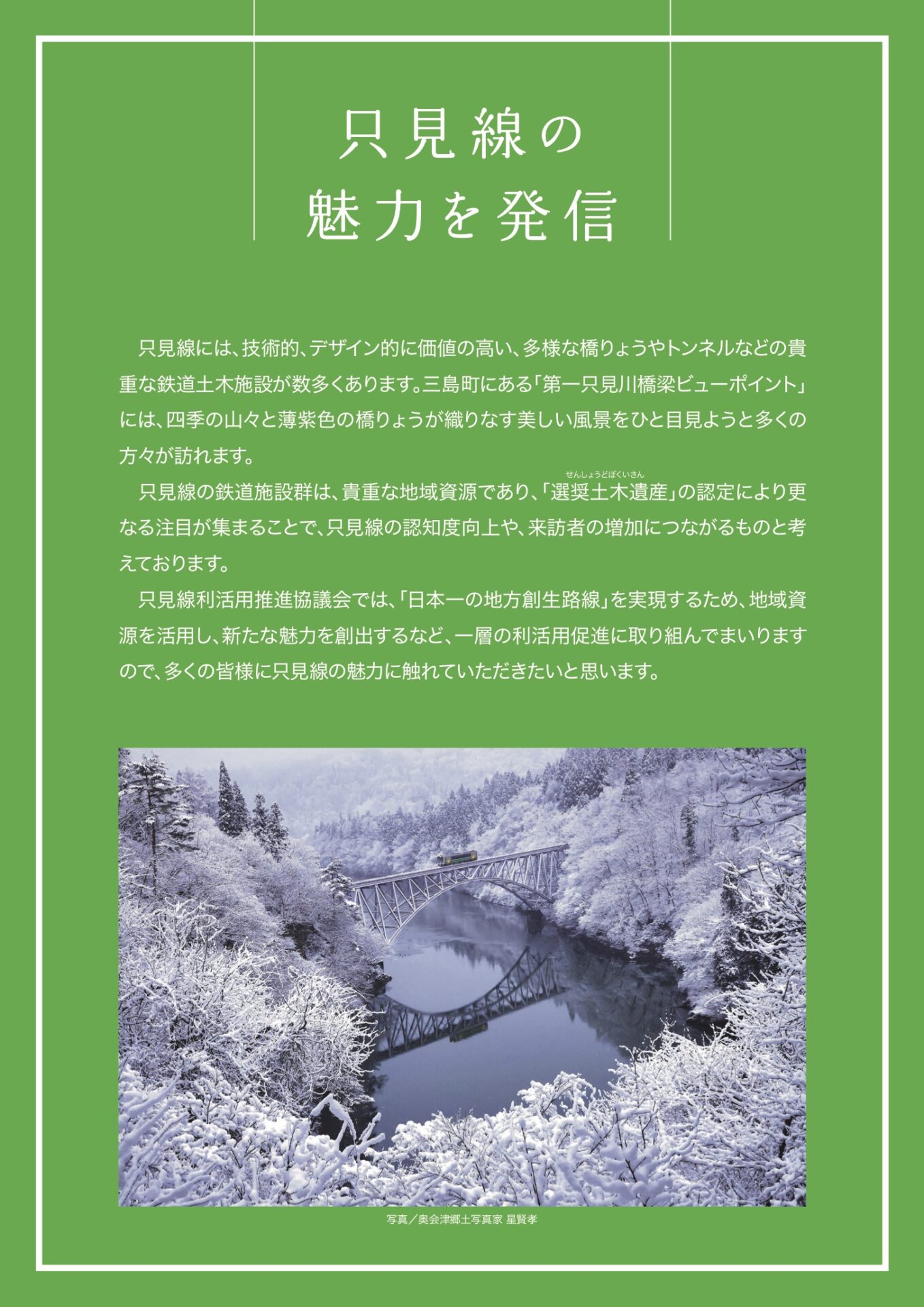 只見線の
魅力を発信

只見線には、技術的、デザイン的に価値の高い、多様な橋りょうやトンネルなどの貴重な鉄道土木施設が数多くあります。三島町にある「第一只見川橋梁ビューポイント」には、四季の山々と薄紫色の橋りょうが織りなす美しい風景をひと目見ようと多くの方々が訪れます。

只見線の鉄道施設群は、貴重な地域資源であり、「選奨土木遺産（せんしょうどぼくいさん）」の認定により更なる注目が集まることで、只見線の認知度向上や、来訪者の増加につながるものと考えております。

只見線利活用推進協議会では、「日本一の地方創生路線」を実現するため、地域資源を活用し、新たな魅力を創出するなど、一層の利活用促進に取り組んでまいりますので、多くの皆様に只見線の魅力に触れていただきたいと思います。

写真／奥会津郷土写真家 星賢孝